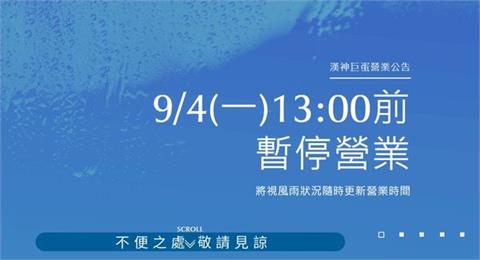 漢神巨蛋營業公告

9/4(一)13:00前
暫停營業

將視風雨狀況隨時更新營業時間

SCROLL

不便之處 敬請見諒